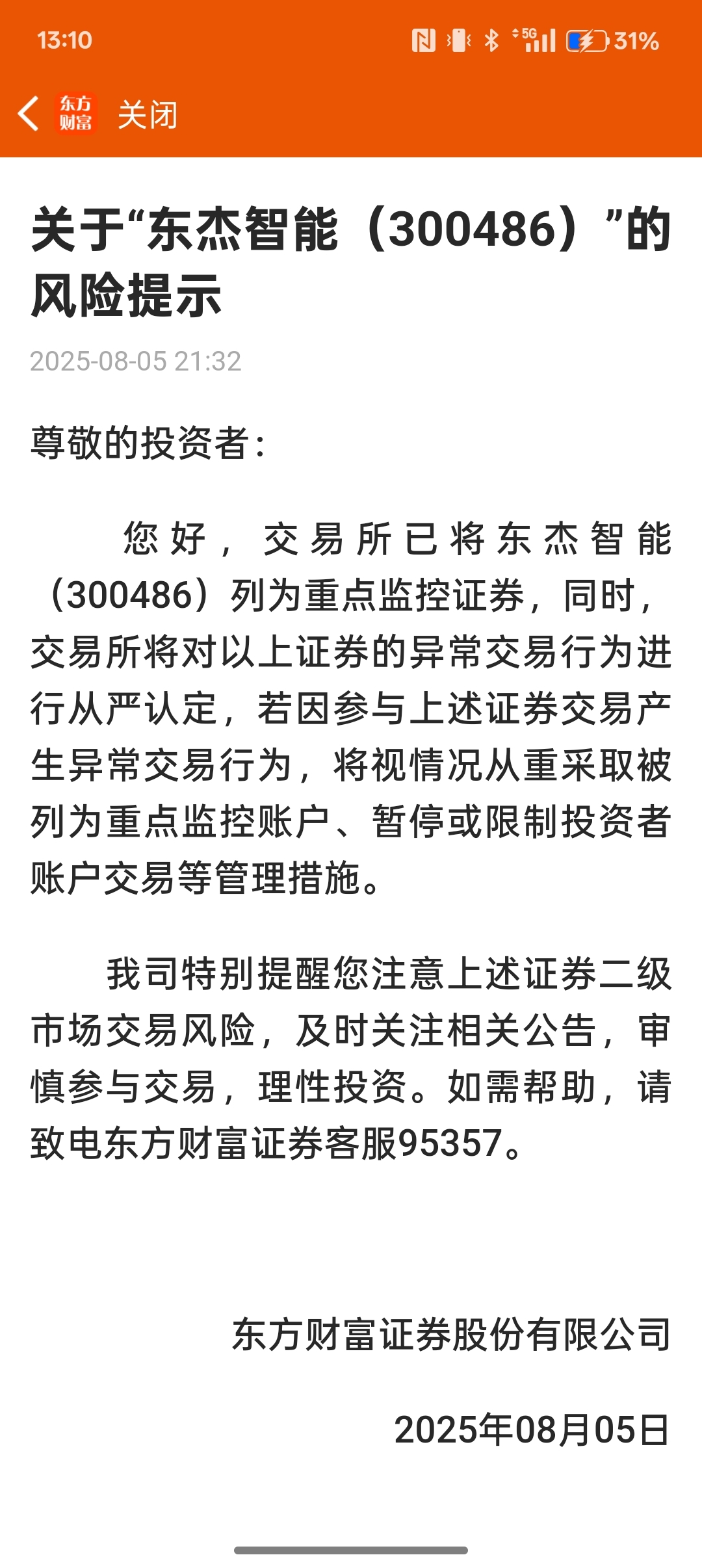 13:10

5G 31%

东方财富 关闭

关于“东杰智能（300486）”的风险提示

2025-08-05 21:32

尊敬的投资者：

您好，交易所已将东杰智能（300486）列为重点监控证券，同时，交易所将对以上证券的异常交易行为进行从严认定，若因参与上述证券交易产生异常交易行为，将视情况从重采取被列为重点监控账户、暂停或限制投资者账户交易等管理措施。

我司特别提醒您注意上述证券二级市场交易风险，及时关注相关公告，审慎参与交易，理性投资。如需帮助，请致电东方财富证券客服95357。

东方财富证券股份有限公司

2025年08月05日